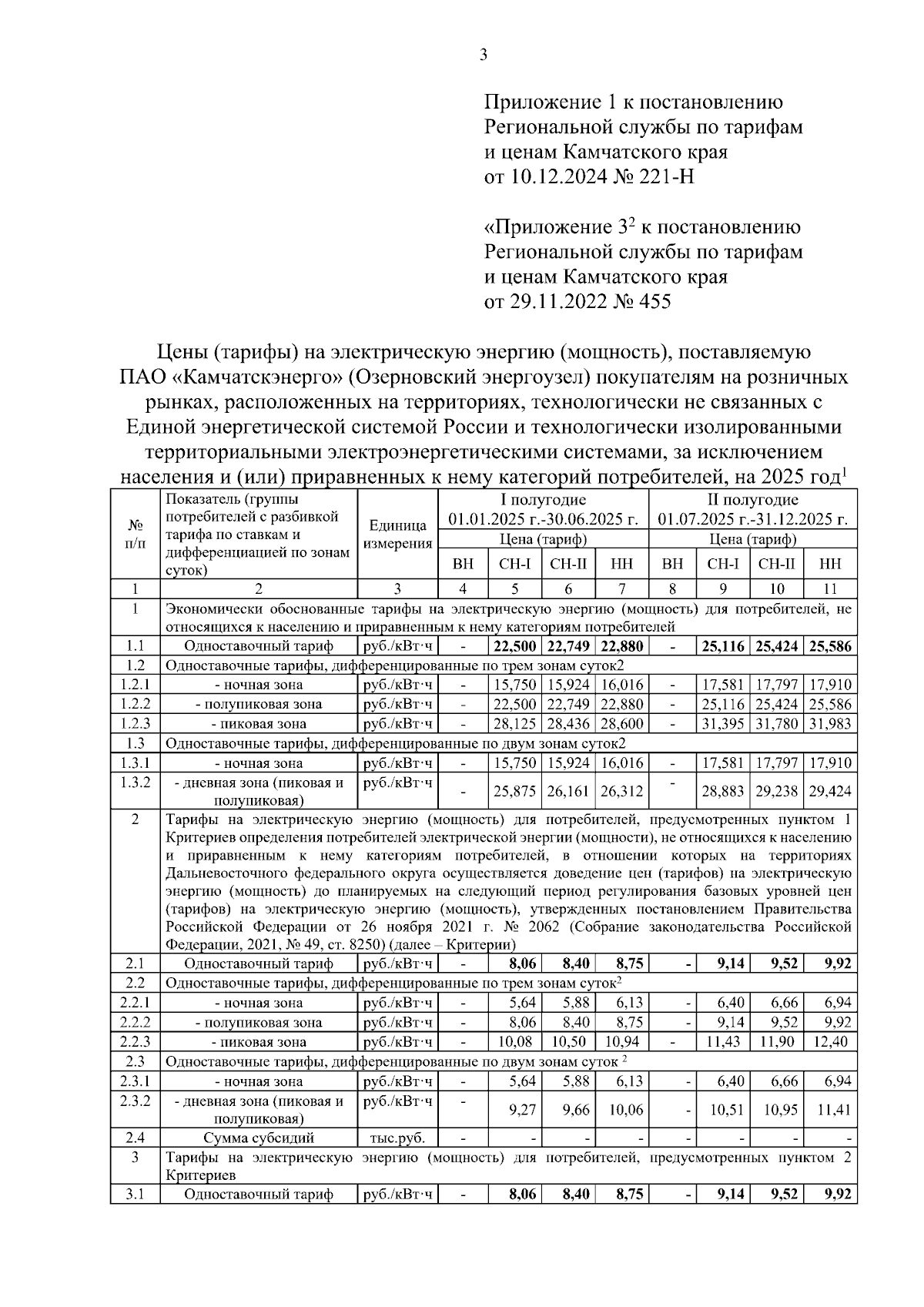 3

Приложение 1 к постановлению Региональной службы по тарифам и ценам Камчатского края от 10.12.2024 № 221-Н

«Приложение $3^2$ к постановлению Региональной службы по тарифам и ценам Камчатского края от 29.11.2022 № 455

Цены (тарифы) на электрическую энергию (мощность), поставляемую ПАО «Камчатскэнерго» (Озерновский энергоузел) покупателям на розничных рынках, расположенных на территориях, технологически не связанных с Единой энергетической системой России и технологически изолированными территориальными электроэнергетическими системами, за исключением населения и (или) приравненных к нему категорий потребителей, на 2025 год$^1$

| № п/п | Показатель (группы потребителей с разбивкой тарифа по ставкам и дифференциацией по зонам суток) | Единица измерения | I полугодие 01.01.2025 г.-30.06.2025 г. Цена (тариф) ВН | СН-I | СН-II | НН | II полугодие 01.07.2025 г.-31.12.2025 г. Цена (тариф) ВН | СН-I | СН-II | НН |
|---|---|---|---|---|---|---|---|---|---|---|
| 1 | 2 | 3 | 4 | 5 | 6 | 7 | 8 | 9 | 10 | 11 |
| 1 | Экономически обоснованные тарифы на электрическую энергию (мощность) для потребителей, не относящихся к населению и приравненным к нему категориям потребителей | | | | | | | | | |
| 1.1 | Одноставочный тариф | руб./кВт·ч | - | 22,500 | 22,749 | 22,880 | - | 25,116 | 25,424 | 25,586 |
| 1.2 | Одноставочные тарифы, дифференцированные по трем зонам суток2 | | | | | | | | | |
| 1.2.1 | - ночная зона | руб./кВт·ч | - | 15,750 | 15,924 | 16,016 | - | 17,581 | 17,797 | 17,910 |
| 1.2.2 | - полупиковая зона | руб./кВт·ч | - | 22,500 | 22,749 | 22,880 | - | 25,116 | 25,424 | 25,586 |
| 1.2.3 | - пиковая зона | руб./кВт·ч | - | 28,125 | 28,436 | 28,600 | - | 31,395 | 31,780 | 31,983 |
| 1.3 | Одноставочные тарифы, дифференцированные по двум зонам суток2 | | | | | | | | | |
| 1.3.1 | - ночная зона | руб./кВт·ч | - | 15,750 | 15,924 | 16,016 | - | 17,581 | 17,797 | 17,910 |
| 1.3.2 | - дневная зона (пиковая и полупиковая) | руб./кВт·ч | - | 25,875 | 26,161 | 26,312 | - | 28,883 | 29,238 | 29,424 |
| 2 | Тарифы на электрическую энергию (мощность) для потребителей, предусмотренных пунктом 1 Критериев определения потребителей электрической энергии (мощности), не относящихся к населению и приравненным к нему категориям потребителей, в отношении которых на территориях Дальневосточного федерального округа осуществляется доведение цен (тарифов) на электрическую энергию (мощность) до планируемых на следующий период регулирования базовых уровней цен (тарифов) на электрическую энергию (мощность), утвержденных постановлением Правительства Российской Федерации от 26 ноября 2021 г. № 2062 (Собрание законодательства Российской Федерации, 2021, № 49, ст. 8250) (далее – Критерии) | | | | | | | | | |
| 2.1 | Одноставочный тариф | руб./кВт·ч | - | 8,06 | 8,40 | 8,75 | - | 9,14 | 9,52 | 9,92 |
| 2.2 | Одноставочные тарифы, дифференцированные по трем зонам суток$^2$ | | | | | | | | | |
| 2.2.1 | - ночная зона | руб./кВт·ч | - | 5,64 | 5,88 | 6,13 | - | 6,40 | 6,66 | 6,94 |
| 2.2.2 | - полупиковая зона | руб./кВт·ч | - | 8,06 | 8,40 | 8,75 | - | 9,14 | 9,52 | 9,92 |
| 2.2.3 | - пиковая зона | руб./кВт·ч | - | 10,08 | 10,50 | 10,94 | - | 11,43 | 11,90 | 12,40 |
| 2.3 | Одноставочные тарифы, дифференцированные по двум зонам суток $^2$ | | | | | | | | | |
| 2.3.1 | - ночная зона | руб./кВт·ч | - | 5,64 | 5,88 | 6,13 | - | 6,40 | 6,66 | 6,94 |
| 2.3.2 | - дневная зона (пиковая и полупиковая) | руб./кВт·ч | - | 9,27 | 9,66 | 10,06 | - | 10,51 | 10,95 | 11,41 |
| 2.4 | Сумма субсидий | тыс.руб. | - | - | - | - | - | - | - | - |
| 3 | Тарифы на электрическую энергию (мощность) для потребителей, предусмотренных пунктом 2 Критериев | | | | | | | | | |
| 3.1 | Одноставочный тариф | руб./кВт·ч | - | 8,06 | 8,40 | 8,75 | - | 9,14 | 9,52 | 9,92 |